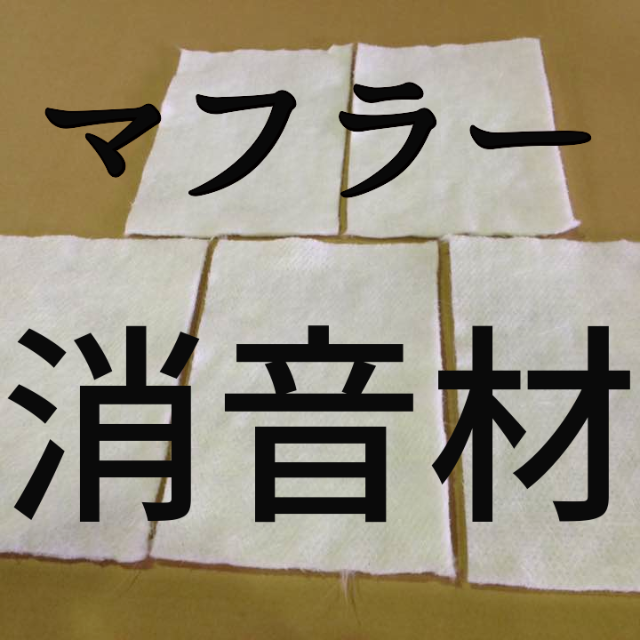 マフラー
消音材